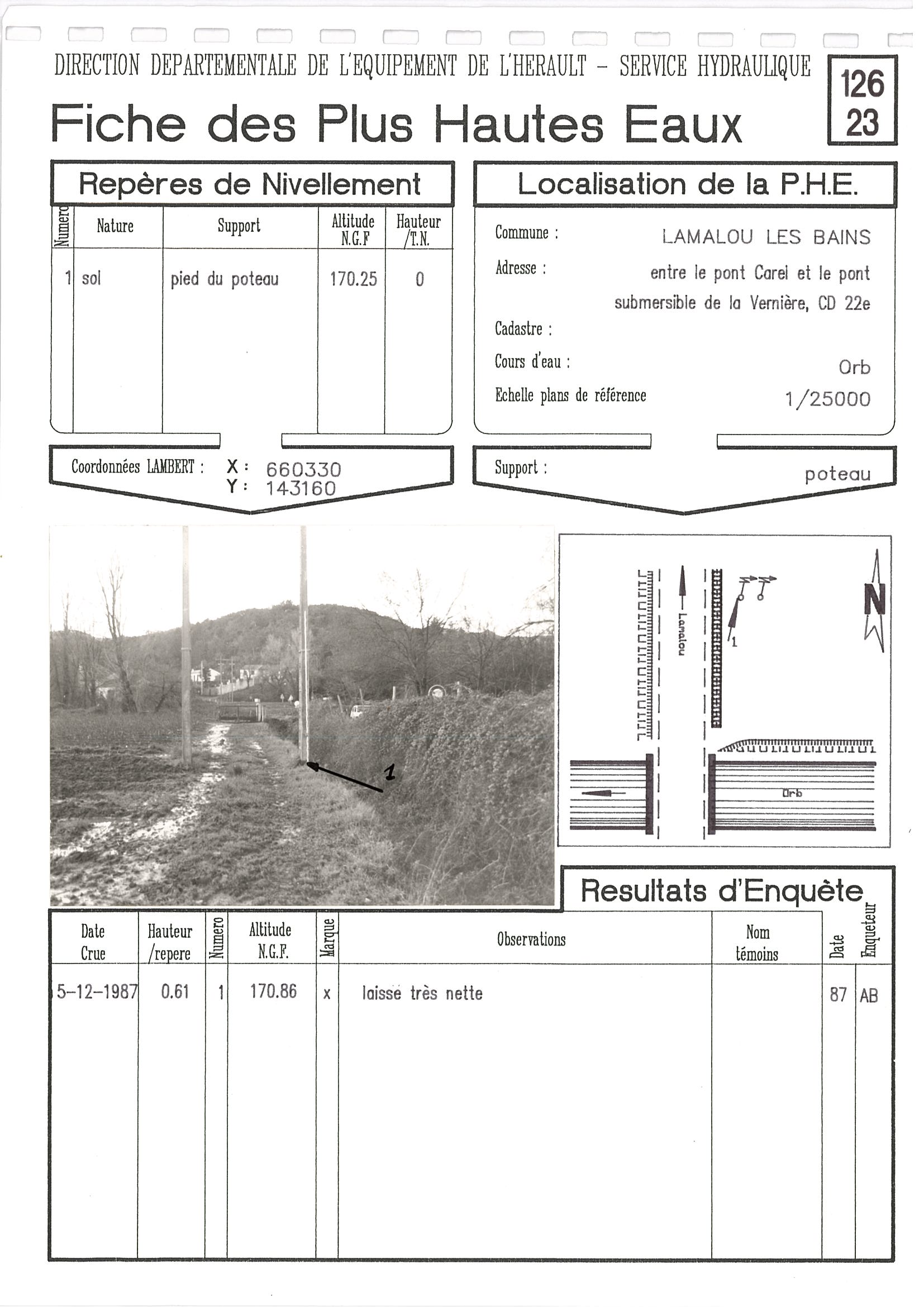 DIRECTION DEPARTEMENTALE DE L'EQUIPEMENT DE L'HERAULT – SERVICE HYDRAULIQUE

126
23

Fiche des Plus Hautes Eaux

Repères de Nivellement

| Numero | Nature | Support | Altitude N.G.F | Hauteur /T.N. |
|---|---|---|---|---|
| 1 | sol | pied du poteau | 170.25 | 0 |

Coordonnées LAMBERT : X : 660330
Y : 143160

Localisation de la P.H.E.

Commune : LAMALOU LES BAINS
Adresse : entre le pont Carel et le pont submersible de la Vernière, CD 22e
Cadastre :
Cours d'eau : Orb
Echelle plans de référence 1/25000

Support : poteau

1

Lamalou
1
N
Orb

Resultats d'Enquête

| Date Crue | Hauteur /repere | Numero | Altitude N.G.F. | Marque | Observations | Nom témoins | Date | Enqueteur |
|---|---|---|---|---|---|---|---|---|
| 5-12-1987 | 0.61 | 1 | 170.86 | x | laisse très nette | | 87 | AB |